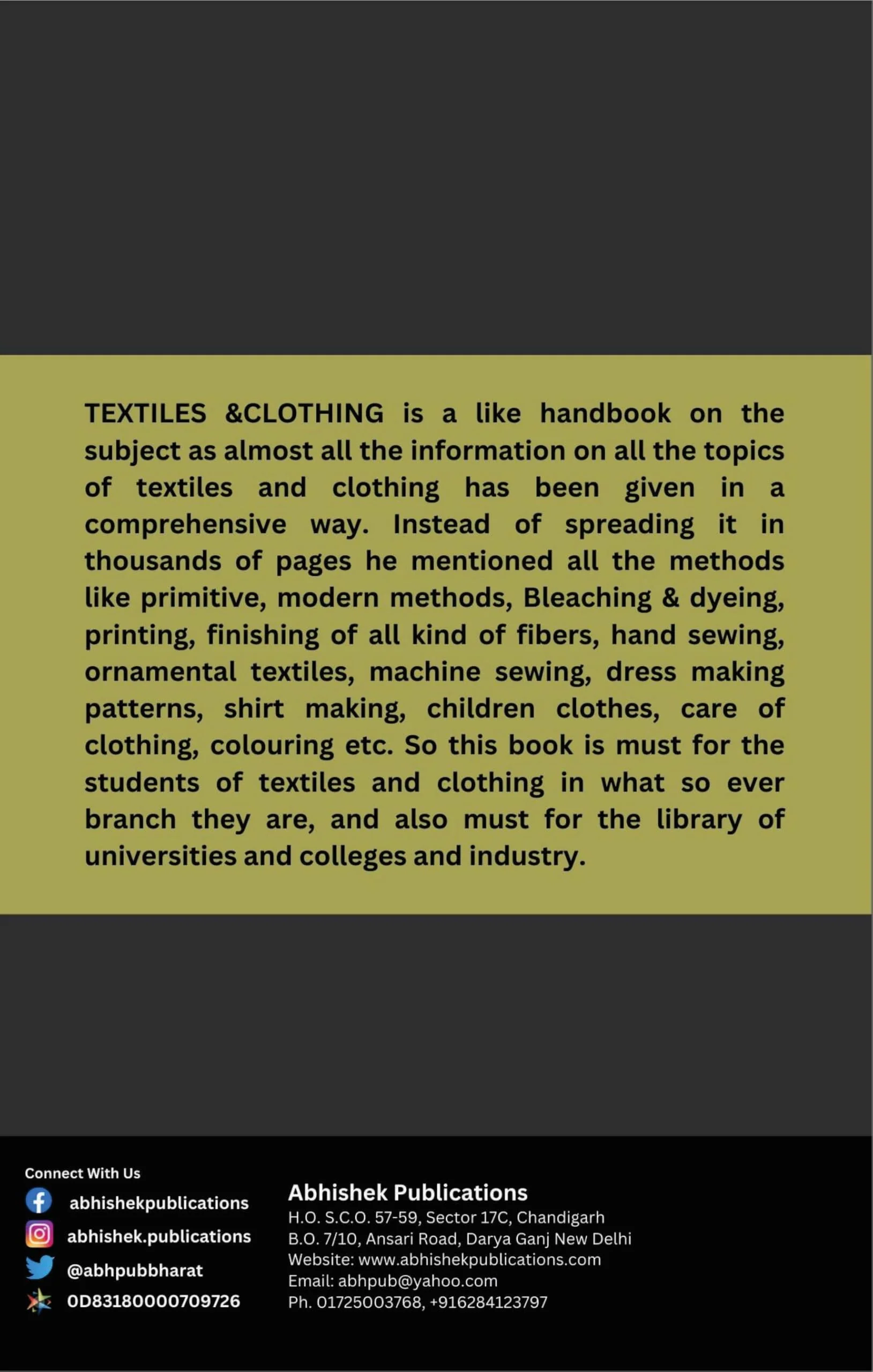 TEXTILES &CLOTHING is a like handbook on the subject as almost all the information on all the topics of textiles and clothing has been given in a comprehensive way. Instead of spreading it in thousands of pages he mentioned all the methods like primitive, modern methods, Bleaching & dyeing, printing, finishing of all kind of fibers, hand sewing, ornamental textiles, machine sewing, dress making patterns, shirt making, children clothes, care of clothing, colouring etc. So this book is must for the students of textiles and clothing in what so ever branch they are, and also must for the library of universities and colleges and industry.

Connect With Us
abhishekpublications
abhishek.publications
@abhpubbharat
0D83180000709726

Abhishek Publications
H.O. S.C.O. 57-59, Sector 17C, Chandigarh
B.O. 7/10, Ansari Road, Darya Ganj New Delhi
Website: www.abhishekpublications.com
Email: abhpub@yahoo.com
Ph. 01725003768, +916284123797